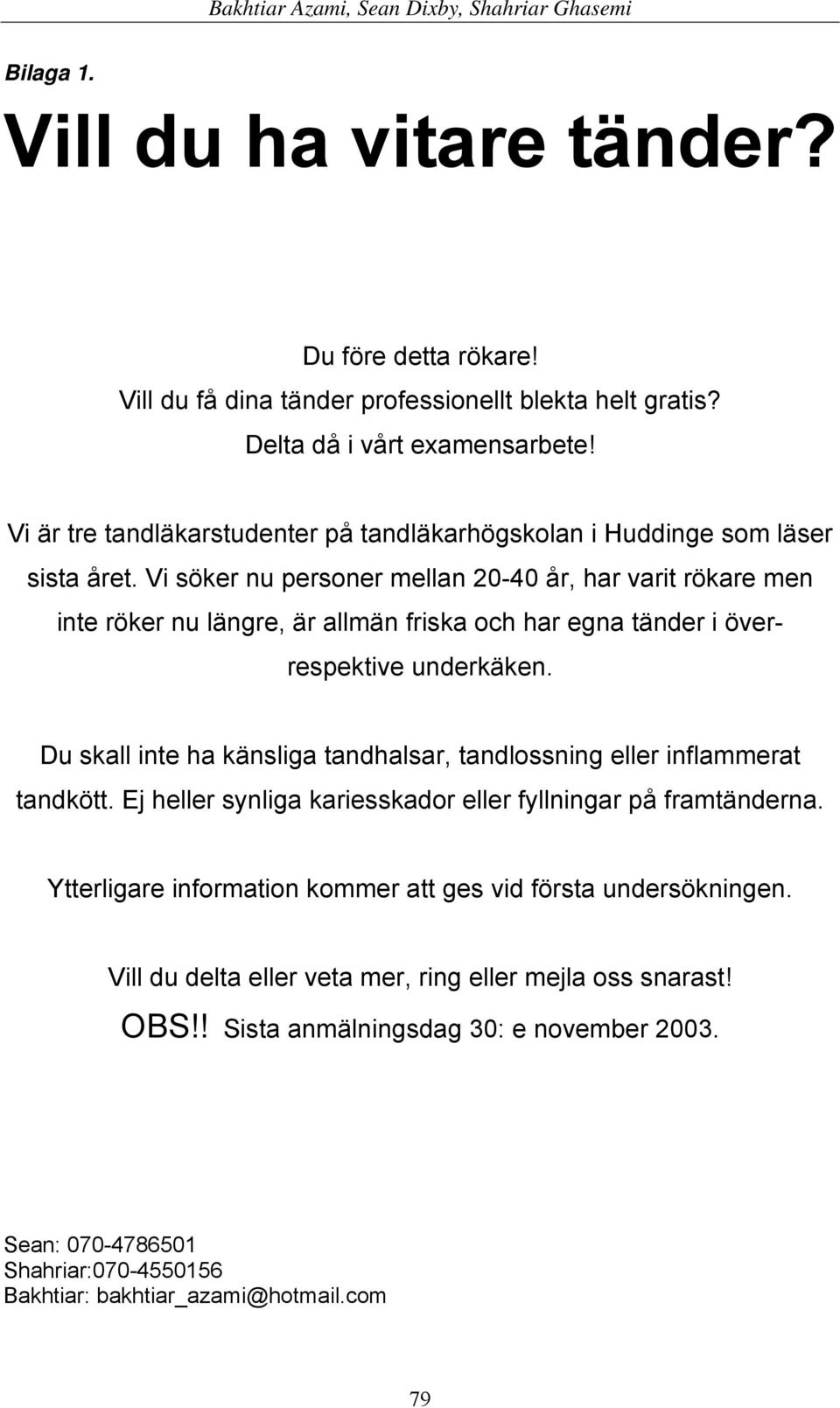 Bakhtiar Azami, Sean Dixby, Shahriar Ghasemi

Bilaga 1.

Vill du ha vitare tänder?

Du före detta rökare!
Vill du få dina tänder professionellt blekta helt gratis?
Delta då i vårt examensarbete!

Vi är tre tandläkarstudenter på tandläkarhögskolan i Huddinge som läser sista året. Vi söker nu personer mellan 20-40 år, har varit rökare men inte röker nu längre, är allmän friska och har egna tänder i över- respektive underkäken.

Du skall inte ha känsliga tandhalsar, tandlossning eller inflammerat tandkött. Ej heller synliga kariesskador eller fyllningar på framtänderna.

Ytterligare information kommer att ges vid första undersökningen.

Vill du delta eller veta mer, ring eller mejla oss snarast!
OBS!! Sista anmälningsdag 30: e november 2003.

Sean: 070-4786501
Shahriar:070-4550156
Bakhtiar: bakhtiar_azami@hotmail.com

79